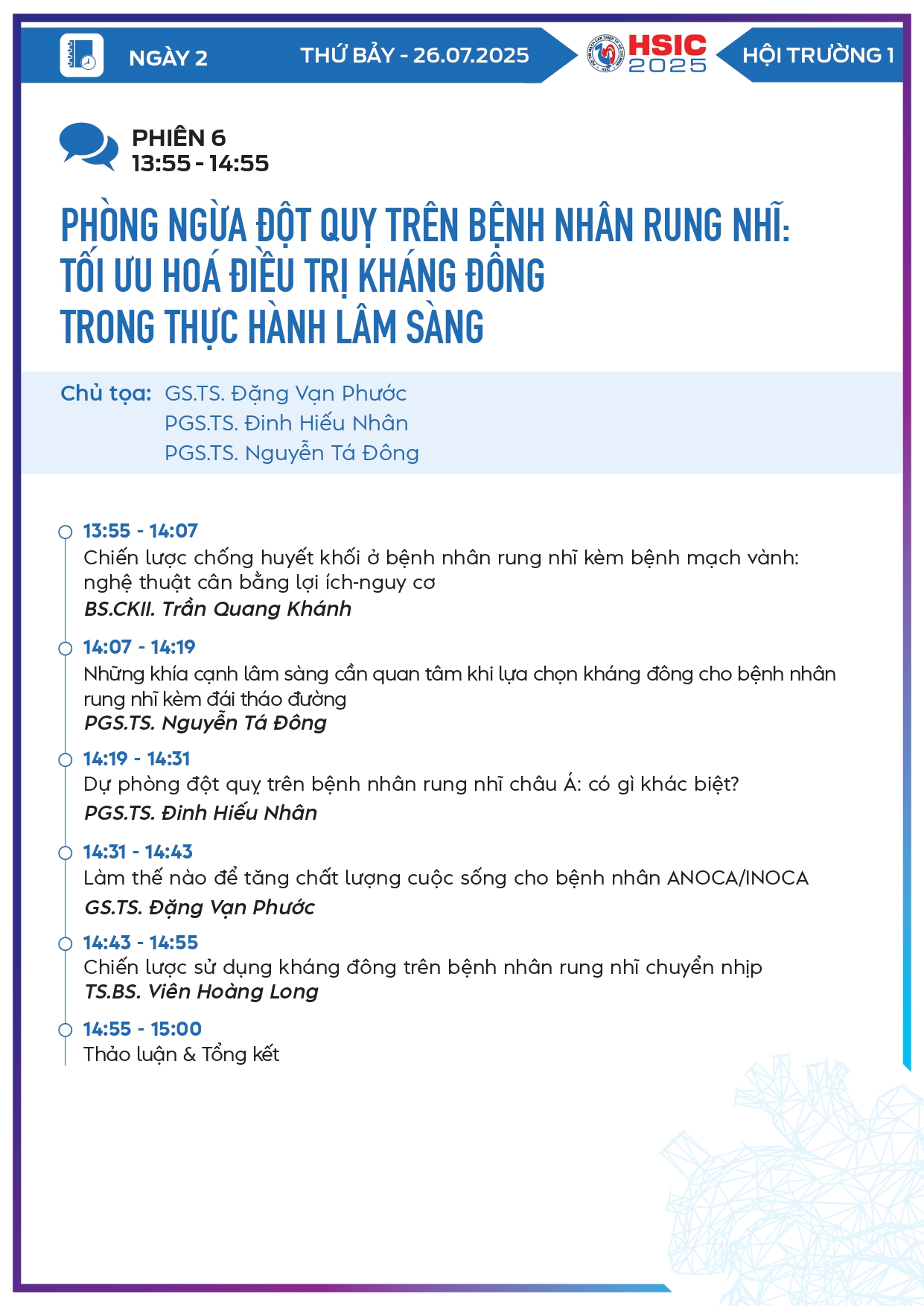 NGÀY 2 THỨ BẢY - 26.07.2025 HSIC 2025 HỘI TRƯỜNG 1

PHIÊN 6
13:55 - 14:55

PHÒNG NGỪA ĐỘT QUỴ TRÊN BỆNH NHÂN RUNG NHĨ: TỐI ƯU HOÁ ĐIỀU TRỊ KHÁNG ĐÔNG TRONG THỰC HÀNH LÂM SÀNG

Chủ tọa: GS.TS. Đặng Vạn Phước
PGS.TS. Đinh Hiếu Nhân
PGS.TS. Nguyễn Tá Đông

13:55 - 14:07
Chiến lược chống huyết khối ở bệnh nhân rung nhĩ kèm bệnh mạch vành: nghệ thuật cân bằng lợi ích-nguy cơ
BS.CKII. Trần Quang Khánh

14:07 - 14:19
Những khía cạnh lâm sàng cần quan tâm khi lựa chọn kháng đông cho bệnh nhân rung nhĩ kèm đái tháo đường
PGS.TS. Nguyễn Tá Đông

14:19 - 14:31
Dự phòng đột quỵ trên bệnh nhân rung nhĩ châu Á: có gì khác biệt?
PGS.TS. Đinh Hiếu Nhân

14:31 - 14:43
Làm thế nào để tăng chất lượng cuộc sống cho bệnh nhân ANOCA/INOCA
GS.TS. Đặng Vạn Phước

14:43 - 14:55
Chiến lược sử dụng kháng đông trên bệnh nhân rung nhĩ chuyển nhịp
TS.BS. Viên Hoàng Long

14:55 - 15:00
Thảo luận & Tổng kết